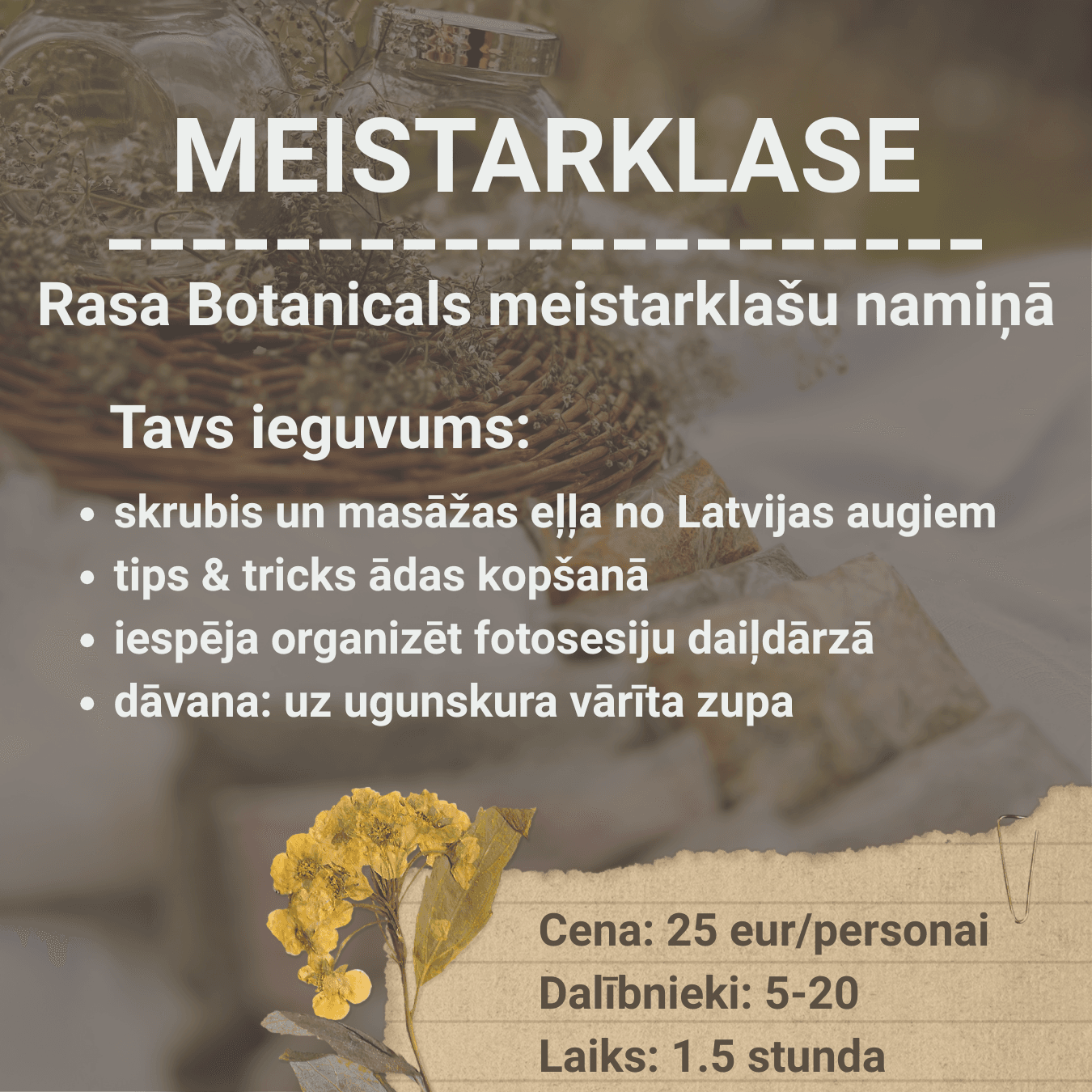 MEISTARKLASE

Rasa Botanicals meistarklašu namiņā

Tavs ieguvums:

• skrubis un masāžas eļļa no Latvijas augiem
• tips & tricks ādas kopšanā
• iespēja organizēt fotosesiju daiļdārzā
• dāvana: uz ugunskura vārīta zupa

Cena: 25 eur/personai
Dalībnieki: 5-20
Laiks: 1.5 stunda